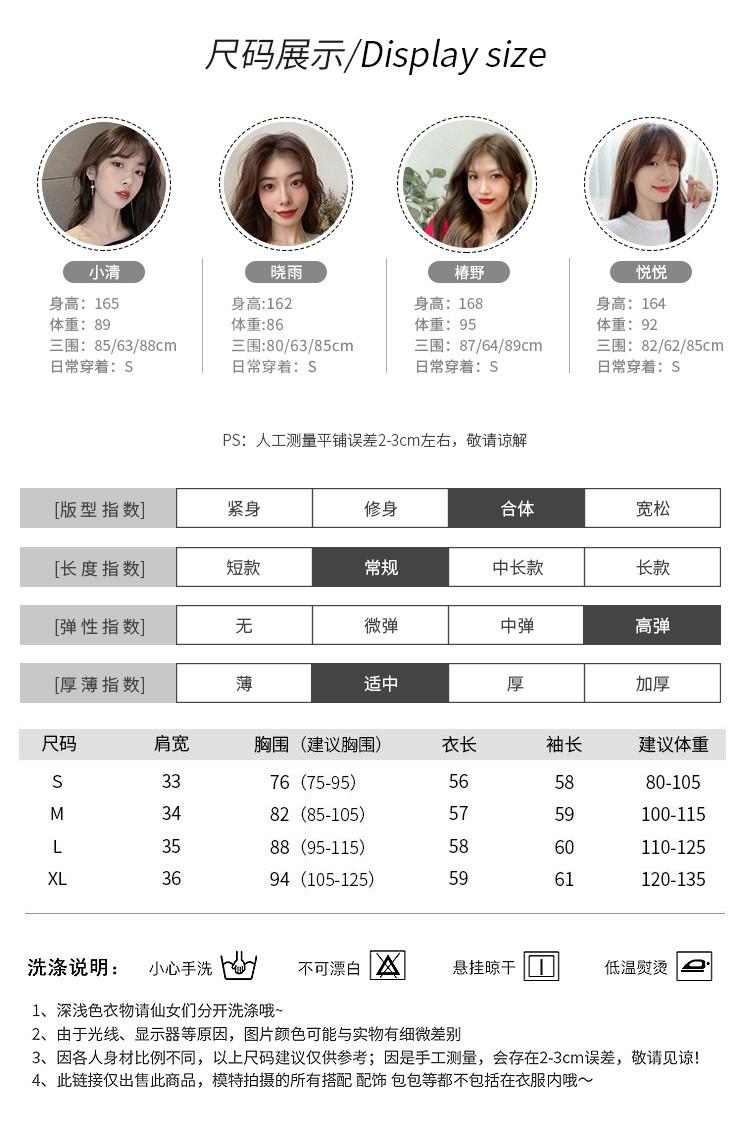 尺码展示/Display size

小清
身高：165
体重：89
三围：85/63/88cm
日常穿着：S

晓雨
身高:162
体重:86
三围:80/63/85cm
日常穿着：S

椿野
身高：168
体重：95
三围：87/64/89cm
日常穿着：S

悦悦
身高：164
体重：92
三围：82/62/85cm
日常穿着：S

PS：人工测量平铺误差2-3cm左右，敬请谅解

| [版型指数] | 紧身 | 修身 | 合体 | 宽松 |
|---|---|---|---|---|
| [长度指数] | 短款 | 常规 | 中长款 | 长款 |
| [弹性指数] | 无 | 微弹 | 中弹 | 高弹 |
| [厚薄指数] | 薄 | 适中 | 厚 | 加厚 |

| 尺码 | 肩宽 | 胸围（建议胸围） | 衣长 | 袖长 | 建议体重 |
|---|---|---|---|---|---|
| S | 33 | 76（75-95） | 56 | 58 | 80-105 |
| M | 34 | 82（85-105） | 57 | 59 | 100-115 |
| L | 35 | 88（95-115） | 58 | 60 | 110-125 |
| XL | 36 | 94（105-125） | 59 | 61 | 120-135 |

洗涤说明： 小心手洗 不可漂白 悬挂晾干 低温熨烫

1、深浅色衣物请仙女们分开洗涤哦~
2、由于光线、显示器等原因，图片颜色可能与实物有细微差别
3、因各人身材比例不同，以上尺码建议仅供参考；因是手工测量，会存在2-3cm误差，敬请见谅!
4、此链接仅出售此商品，模特拍摄的所有搭配 配饰 包包等都不包括在衣服内哦～